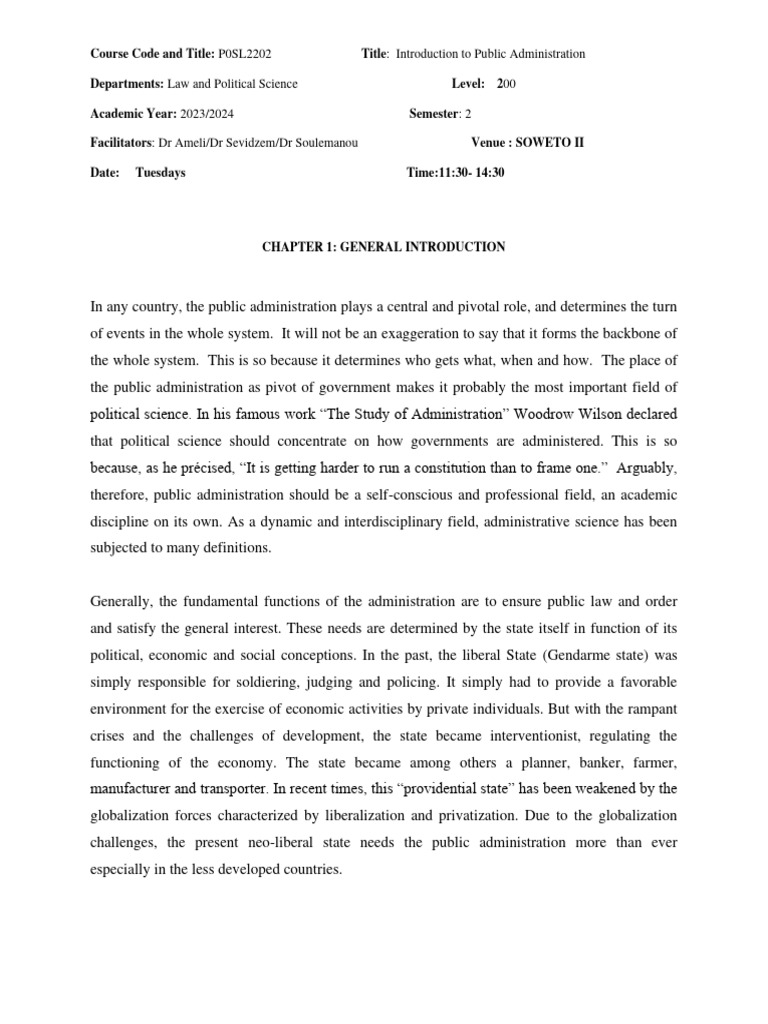 Course Code and Title: P0SL2202 Title: Introduction to Public Administration

Departments: Law and Political Science Level: 200

Academic Year: 2023/2024 Semester: 2

Facilitators: Dr Ameli/Dr Sevidzem/Dr Soulemanou Venue : SOWETO II

Date: Tuesdays Time:11:30- 14:30

CHAPTER 1: GENERAL INTRODUCTION

In any country, the public administration plays a central and pivotal role, and determines the turn of events in the whole system. It will not be an exaggeration to say that it forms the backbone of the whole system. This is so because it determines who gets what, when and how. The place of the public administration as pivot of government makes it probably the most important field of political science. In his famous work "The Study of Administration" Woodrow Wilson declared that political science should concentrate on how governments are administered. This is so because, as he précised, "It is getting harder to run a constitution than to frame one." Arguably, therefore, public administration should be a self-conscious and professional field, an academic discipline on its own. As a dynamic and interdisciplinary field, administrative science has been subjected to many definitions.

Generally, the fundamental functions of the administration are to ensure public law and order and satisfy the general interest. These needs are determined by the state itself in function of its political, economic and social conceptions. In the past, the liberal State (Gendarme state) was simply responsible for soldiering, judging and policing. It simply had to provide a favorable environment for the exercise of economic activities by private individuals. But with the rampant crises and the challenges of development, the state became interventionist, regulating the functioning of the economy. The state became among others a planner, banker, farmer, manufacturer and transporter. In recent times, this "providential state" has been weakened by the globalization forces characterized by liberalization and privatization. Due to the globalization challenges, the present neo-liberal state needs the public administration more than ever especially in the less developed countries.